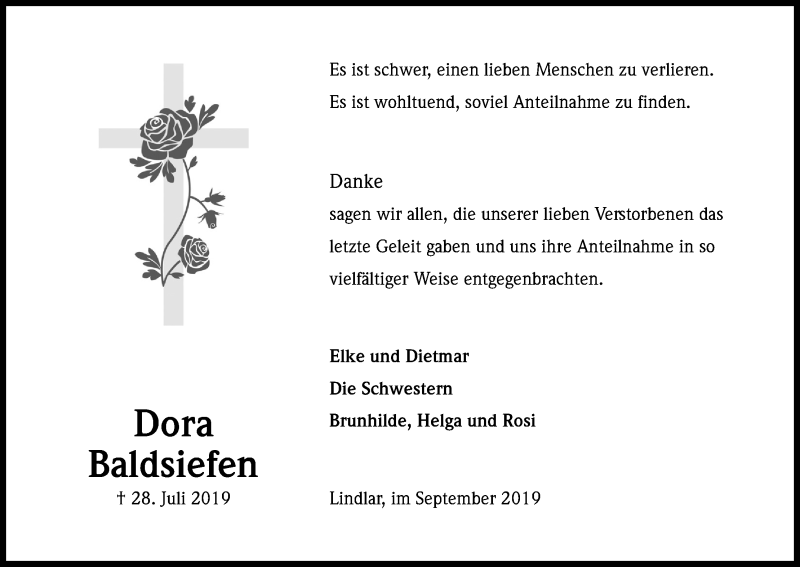 Dora
Baldsiefen
† 28. Juli 2019

Es ist schwer, einen lieben Menschen zu verlieren.
Es ist wohltuend, soviel Anteilnahme zu finden.

Danke
sagen wir allen, die unserer lieben Verstorbenen das letzte Geleit gaben und uns ihre Anteilnahme in so vielfältiger Weise entgegenbrachten.

Elke und Dietmar
Die Schwestern
Brunhilde, Helga und Rosi

Lindlar, im September 2019